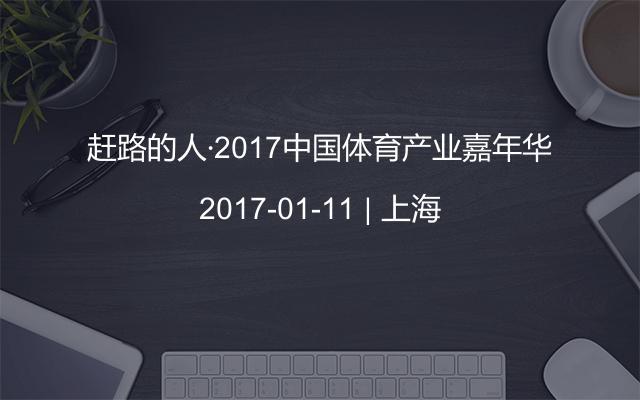 赶路的人·2017中国体育产业嘉年华

2017-01-11 | 上海